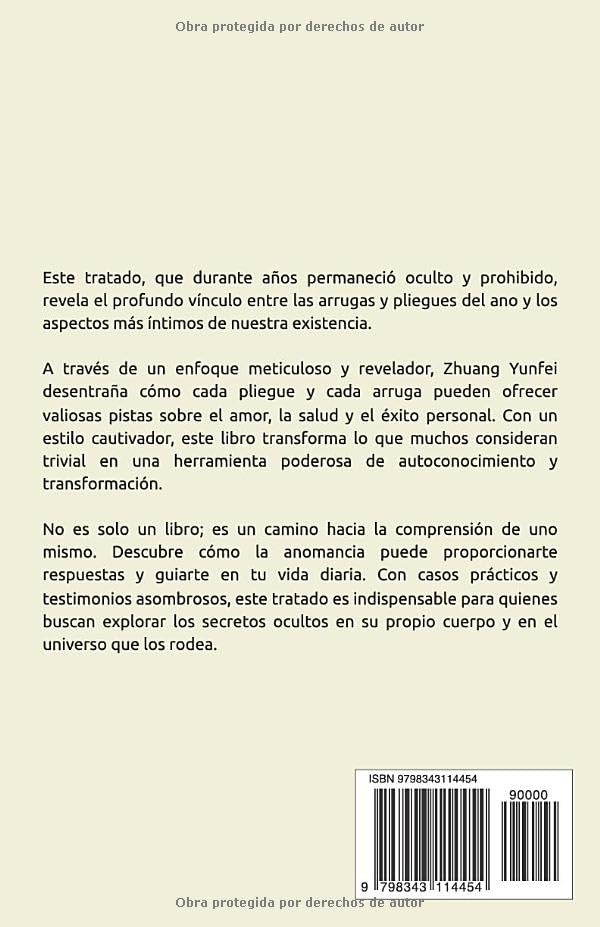 Obra protegida por derechos de autor

Este tratado, que durante años permaneció oculto y prohibido, revela el profundo vínculo entre las arrugas y pliegues del ano y los aspectos más íntimos de nuestra existencia.

A través de un enfoque meticuloso y revelador, Zhuang Yunfei desentraña cómo cada pliegue y cada arruga pueden ofrecer valiosas pistas sobre el amor, la salud y el éxito personal. Con un estilo cautivador, este libro transforma lo que muchos consideran trivial en una herramienta poderosa de autoconocimiento y transformación.

No es solo un libro; es un camino hacia la comprensión de uno mismo. Descubre cómo la anomancia puede proporcionarte respuestas y guiarte en tu vida diaria. Con casos prácticos y testimonios asombrosos, este tratado es indispensable para quienes buscan explorar los secretos ocultos en su propio cuerpo y en el universo que los rodea.

ISBN 9798343114454

90000

9 798343 114454

Obra protegida por derechos de autor